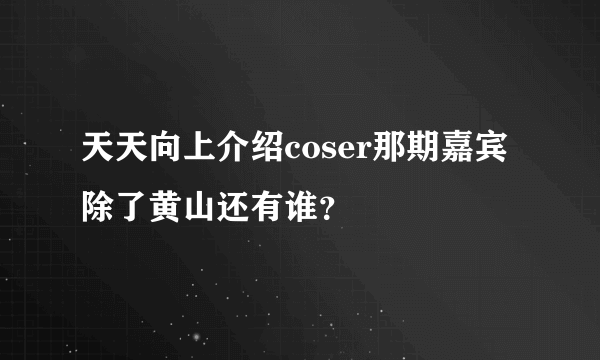 天天向上介绍coser那期嘉宾除了黄山还有谁?